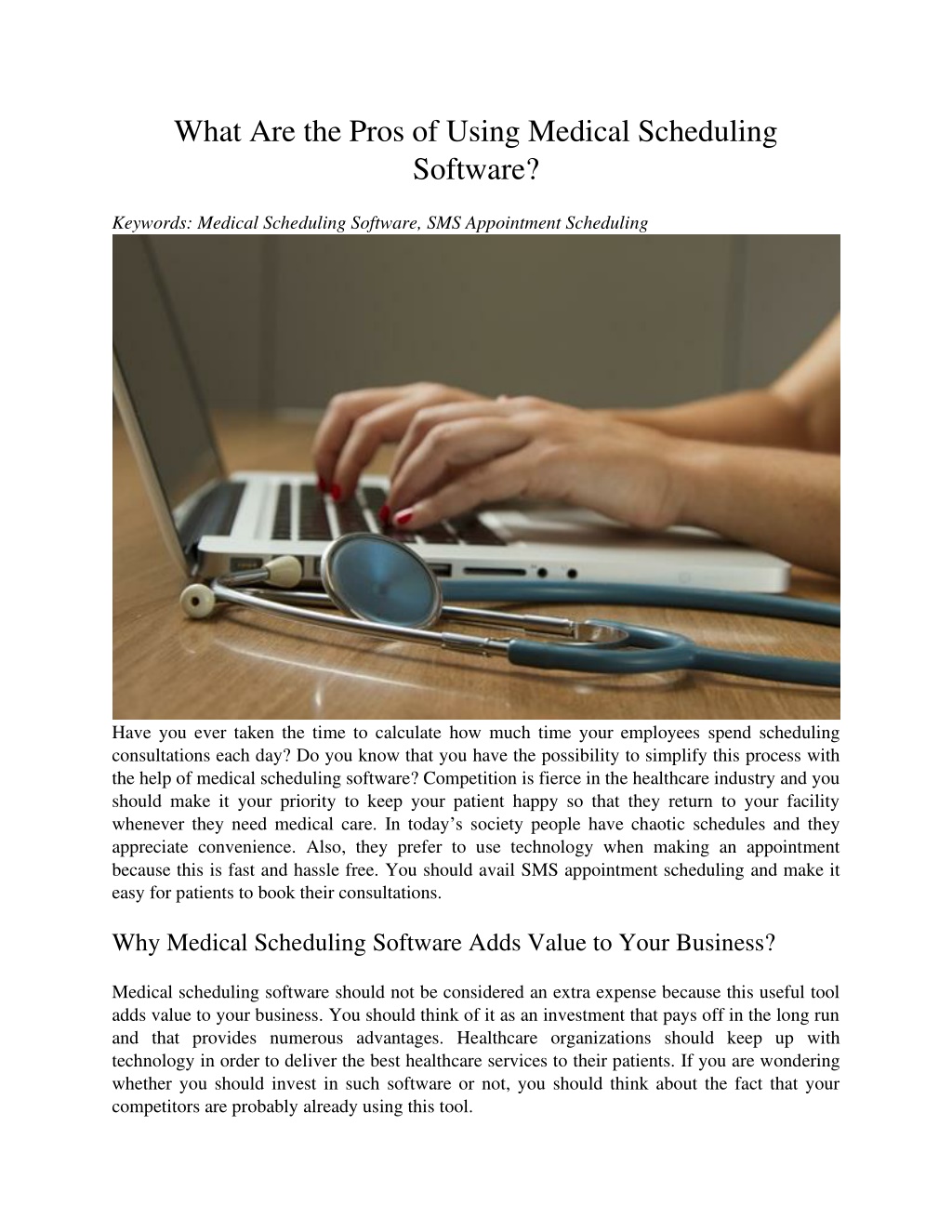 What Are the Pros of Using Medical Scheduling Software?

Keywords: Medical Scheduling Software, SMS Appointment Scheduling

Have you ever taken the time to calculate how much time your employees spend scheduling consultations each day? Do you know that you have the possibility to simplify this process with the help of medical scheduling software? Competition is fierce in the healthcare industry and you should make it your priority to keep your patient happy so that they return to your facility whenever they need medical care. In today's society people have chaotic schedules and they appreciate convenience. Also, they prefer to use technology when making an appointment because this is fast and hassle free. You should avail SMS appointment scheduling and make it easy for patients to book their consultations.

Why Medical Scheduling Software Adds Value to Your Business?

Medical scheduling software should not be considered an extra expense because this useful tool adds value to your business. You should think of it as an investment that pays off in the long run and that provides numerous advantages. Healthcare organizations should keep up with technology in order to deliver the best healthcare services to their patients. If you are wondering whether you should invest in such software or not, you should think about the fact that your competitors are probably already using this tool.